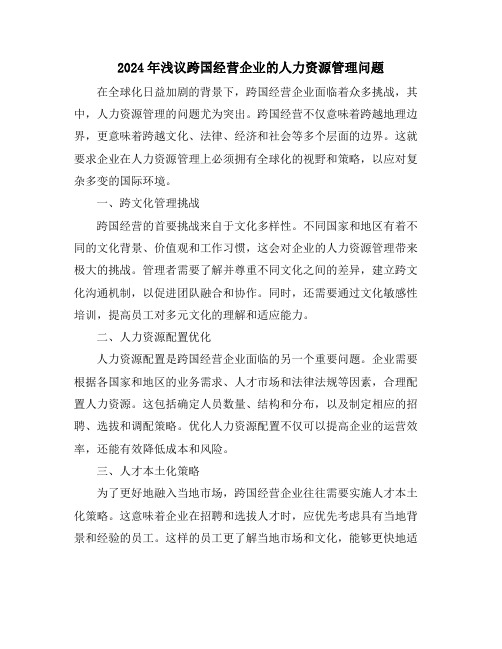 2024年浅议跨国经营企业的人力资源管理问题

在全球化日益加剧的背景下，跨国经营企业面临着众多挑战，其中，人力资源管理的问题尤为突出。跨国经营不仅意味着跨越地理边界，更意味着跨越文化、法律、经济和社会等多个层面的边界。这就要求企业在人力资源管理上必须拥有全球化的视野和策略，以应对复杂多变的国际环境。

一、跨文化管理挑战

跨国经营的首要挑战来自于文化多样性。不同国家和地区有着不同的文化背景、价值观和工作习惯，这会对企业的人力资源管理带来极大的挑战。管理者需要了解并尊重不同文化之间的差异，建立跨文化沟通机制，以促进团队融合和协作。同时，还需要通过文化敏感性培训，提高员工对多元文化的理解和适应能力。

二、人力资源配置优化

人力资源配置是跨国经营企业面临的另一个重要问题。企业需要根据各国家和地区的业务需求、人才市场和法律法规等因素，合理配置人力资源。这包括确定人员数量、结构和分布，以及制定相应的招聘、选拔和调配策略。优化人力资源配置不仅可以提高企业的运营效率，还能有效降低成本和风险。

三、人才本土化策略

为了更好地融入当地市场，跨国经营企业往往需要实施人才本土化策略。这意味着企业在招聘和选拔人才时，应优先考虑具有当地背景和经验的员工。这样的员工更了解当地市场和文化，能够更快地适